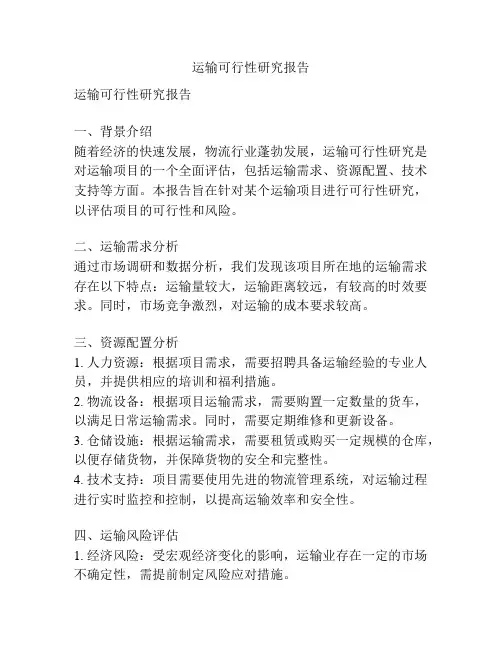 运输可行性研究报告

运输可行性研究报告

一、背景介绍
随着经济的快速发展，物流行业蓬勃发展，运输可行性研究是对运输项目的一个全面评估，包括运输需求、资源配置、技术支持等方面。本报告旨在针对某个运输项目进行可行性研究，以评估项目的可行性和风险。

二、运输需求分析
通过市场调研和数据分析，我们发现该项目所在地的运输需求存在以下特点：运输量较大，运输距离较远，有较高的时效要求。同时，市场竞争激烈，对运输的成本要求较高。

三、资源配置分析
1. 人力资源：根据项目需求，需要招聘具备运输经验的专业人员，并提供相应的培训和福利措施。
2. 物流设备：根据项目运输需求，需要购置一定数量的货车，以满足日常运输需求。同时，需要定期维修和更新设备。
3. 仓储设施：根据运输需求，需要租赁或购买一定规模的仓库，以便存储货物，并保障货物的安全和完整性。
4. 技术支持：项目需要使用先进的物流管理系统，对运输过程进行实时监控和控制，以提高运输效率和安全性。

四、运输风险评估
1. 经济风险：受宏观经济变化的影响，运输业存在一定的市场不确定性，需提前制定风险应对措施。